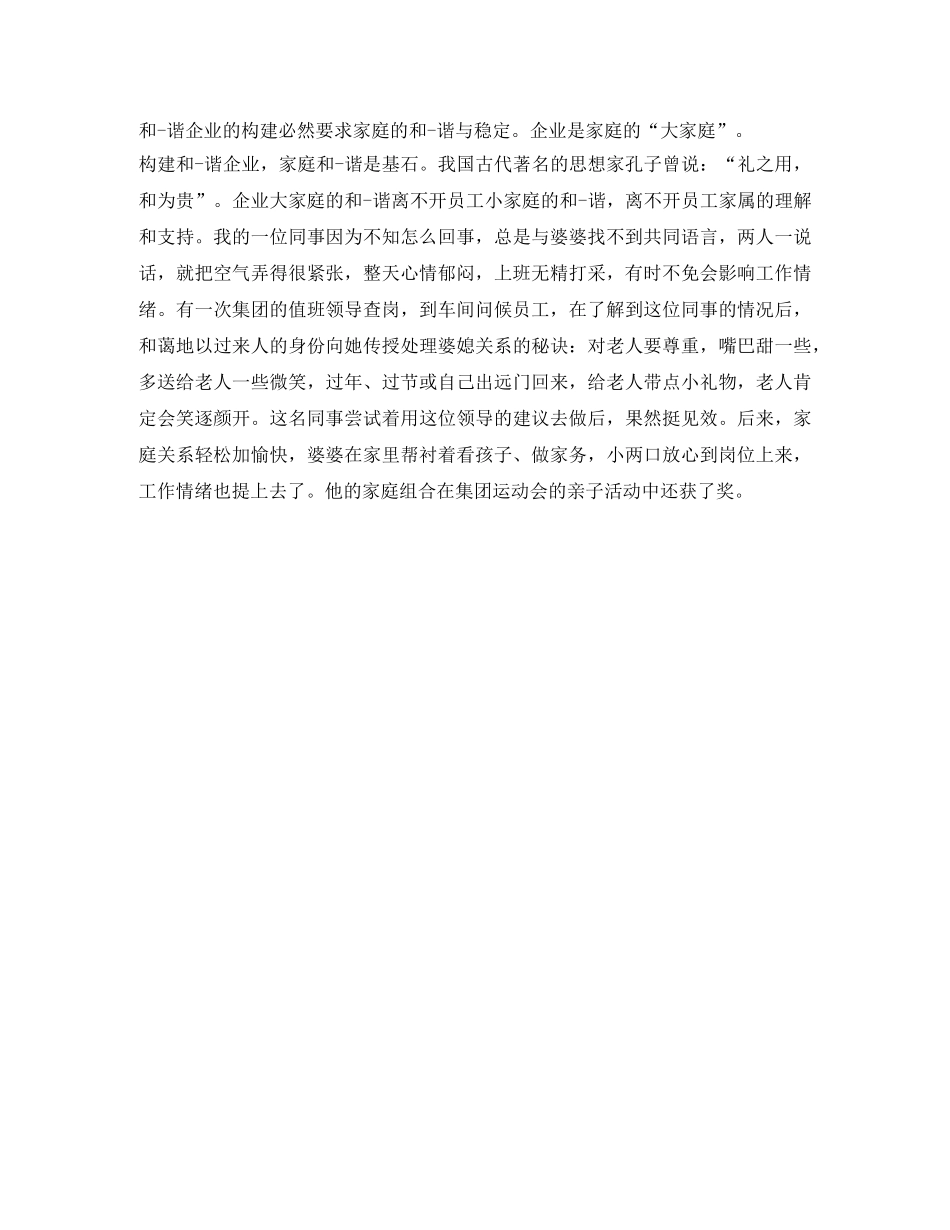 和-谐企业的构建必然要求家庭的和-谐与稳定。企业是家庭的“大家庭”。

构建和-谐企业，家庭和-谐是基石。我国古代著名的思想家孔子曾说：“礼之用，和为贵”。企业大家庭的和-谐离不开员工小家庭的和-谐，离不开员工家属的理解和支持。我的一位同事因为不知怎么回事，总是与婆婆找不到共同语言，两人一说话，就把空气弄得很紧张，整天心情郁闷，上班无精打采，有时不免会影响工作情绪。有一次集团的值班领导查岗，到车间问候员工，在了解到这位同事的情况后，和蔼地以过来人的身份向她传授处理婆媳关系的秘诀：对老人要尊重，嘴巴甜一些，多送给老人一些微笑，过年、过节或自己出远门回来，给老人带点小礼物，老人肯定会笑逐颜开。这名同事尝试着用这位领导的建议去做后，果然挺见效。后来，家庭关系轻松加愉快，婆婆在家里帮衬着看孩子、做家务，小两口放心到岗位上来，工作情绪也提上去了。他的家庭组合在集团运动会的亲子活动中还获了奖。